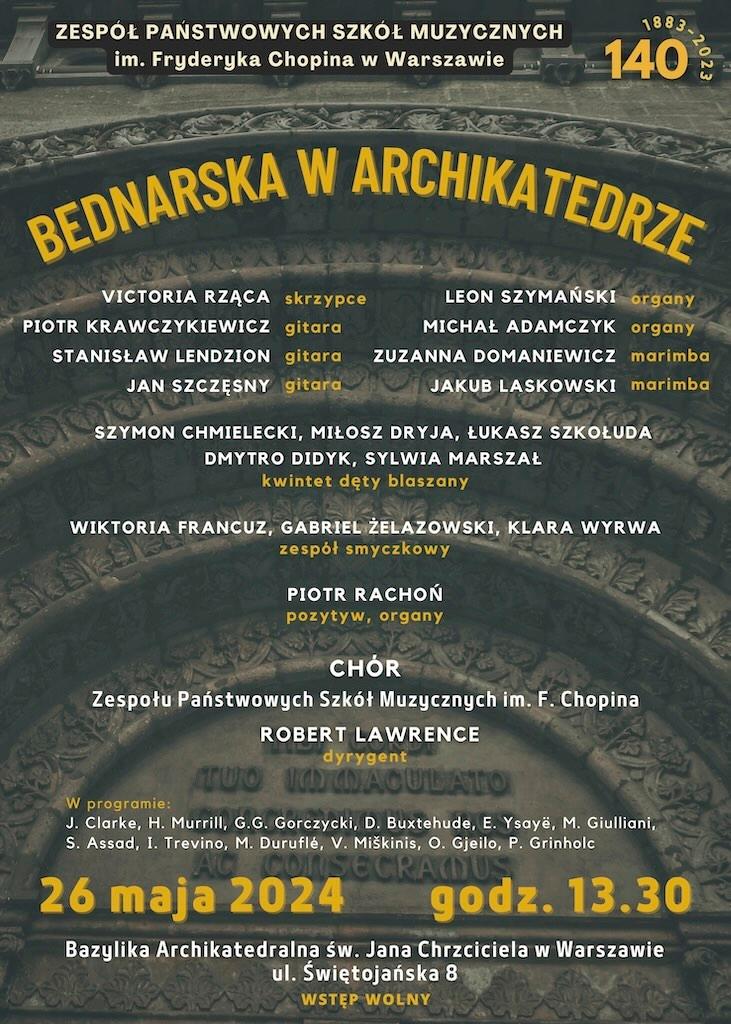 ZESPÓŁ PAŃSTWOWYCH SZKÓŁ MUZYCZNYCH
im. Fryderyka Chopina w Warszawie

1883-2023
140

BEDNARSKA W ARCHIKATEDRZE

VICTORIA RZĄCA skrzypce
PIOTR KRAWCZYKIEWICZ gitara
STANISŁAW LENDZION gitara
JAN SZCZĘSNY gitara

LEON SZYMAŃSKI organy
MICHAŁ ADAMCZYK organy
ZUZANNA DOMANIEWICZ marimba
JAKUB LASKOWSKI marimba

SZYMON CHMIELECKI, MIŁOSZ DRYJA, ŁUKASZ SZKOŁUDA
DMYTRO DIDYK, SYLWIA MARSZAŁ
kwintet dęty blaszany

WIKTORIA FRANCUZ, GABRIEL ŻELAZOWSKI, KLARA WYRWA
zespół smyczkowy

PIOTR RACHOŃ
pozytyw, organy

CHÓR
Zespołu Państwowych Szkół Muzycznych im. F. Chopina

ROBERT LAWRENCE
dyrygent

TUO IMMACULATO

AC CONSECRAMUS

W programie:
J. Clarke, H. Murrill, G.G. Gorczycki, D. Buxtehude, E. Ysaÿe, M. Giulliani, S. Assad, I. Trevino, M. Duruflé, V. Miškinis, O. Gjeilo, P. Grinholc

26 maja 2024 godz. 13.30

Bazylika Archikatedralna św. Jana Chrzciciela w Warszawie
ul. Świętojańska 8
WSTĘP WOLNY